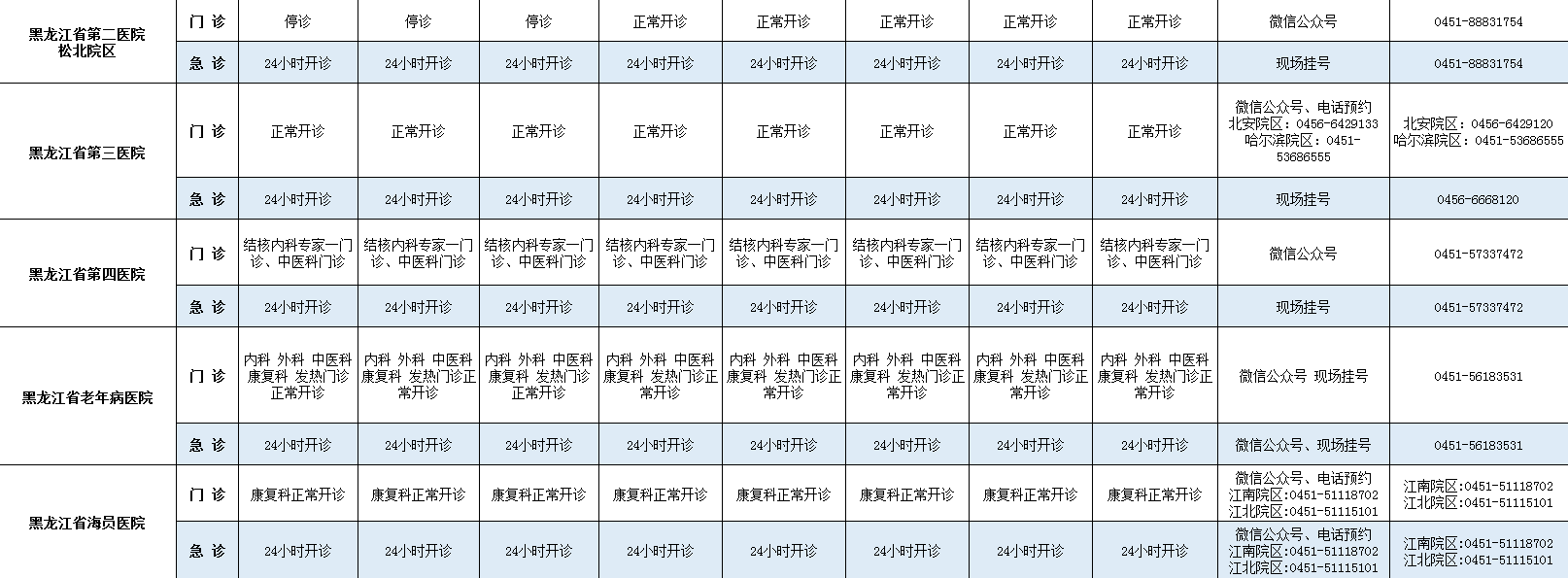 | 黑龙江省第二医院松北院区 | 门诊 | 停诊 | 停诊 | 停诊 | 正常开诊 | 正常开诊 | 正常开诊 | 正常开诊 | 正常开诊 | 微信公众号 | 0451-88831754 |
|---|---|---|---|---|---|---|---|---|---|---|---|
|  | 急诊 | 24小时开诊 | 24小时开诊 | 24小时开诊 | 24小时开诊 | 24小时开诊 | 24小时开诊 | 24小时开诊 | 24小时开诊 | 现场挂号 | 0451-88831754 |
| 黑龙江省第三医院 | 门诊 | 正常开诊 | 正常开诊 | 正常开诊 | 正常开诊 | 正常开诊 | 正常开诊 | 正常开诊 | 正常开诊 | 微信公众号、电话预约 北安院区：0456-6429133 哈尔滨院区：0451-53686555 | 北安院区：0456-6429120 哈尔滨院区：0451-53686555 |
|  | 急诊 | 24小时开诊 | 24小时开诊 | 24小时开诊 | 24小时开诊 | 24小时开诊 | 24小时开诊 | 24小时开诊 | 24小时开诊 | 现场挂号 | 0456-6668120 |
| 黑龙江省第四医院 | 门诊 | 结核内科专家一门诊、中医科门诊 | 结核内科专家一门诊、中医科门诊 | 结核内科专家一门诊、中医科门诊 | 结核内科专家一门诊、中医科门诊 | 结核内科专家一门诊、中医科门诊 | 结核内科专家一门诊、中医科门诊 | 结核内科专家一门诊、中医科门诊 | 结核内科专家一门诊、中医科门诊 | 微信公众号 | 0451-57337472 |
|  | 急诊 | 24小时开诊 | 24小时开诊 | 24小时开诊 | 24小时开诊 | 24小时开诊 | 24小时开诊 | 24小时开诊 | 24小时开诊 | 现场挂号 | 0451-57337472 |
| 黑龙江省老年病医院 | 门诊 | 内科 外科 中医科 康复科 发热门诊正常开诊 | 内科 外科 中医科 康复科 发热门诊正常开诊 | 内科 外科 中医科 康复科 发热门诊正常开诊 | 内科 外科 中医科 康复科 发热门诊正常开诊 | 内科 外科 中医科 康复科 发热门诊正常开诊 | 内科 外科 中医科 康复科 发热门诊正常开诊 | 内科 外科 中医科 康复科 发热门诊正常开诊 | 内科 外科 中医科 康复科 发热门诊正常开诊 | 微信公众号 现场挂号 | 0451-56183531 |
|  | 急诊 | 24小时开诊 | 24小时开诊 | 24小时开诊 | 24小时开诊 | 24小时开诊 | 24小时开诊 | 24小时开诊 | 24小时开诊 | 微信公众号、现场挂号 | 0451-56183531 |
| 黑龙江省海员医院 | 门诊 | 康复科正常开诊 | 康复科正常开诊 | 康复科正常开诊 | 康复科正常开诊 | 康复科正常开诊 | 康复科正常开诊 | 康复科正常开诊 | 康复科正常开诊 | 微信公众号、电话预约 江南院区:0451-51118702 江北院区:0451-51115101 | 江南院区:0451-51118702 江北院区:0451-51115101 |
|  | 急诊 | 24小时开诊 | 24小时开诊 | 24小时开诊 | 24小时开诊 | 24小时开诊 | 24小时开诊 | 24小时开诊 | 24小时开诊 | 微信公众号、电话预约 江南院区:0451-51118702 江北院区:0451-51115101 | 江南院区:0451-51118702 江北院区:0451-51115101 |